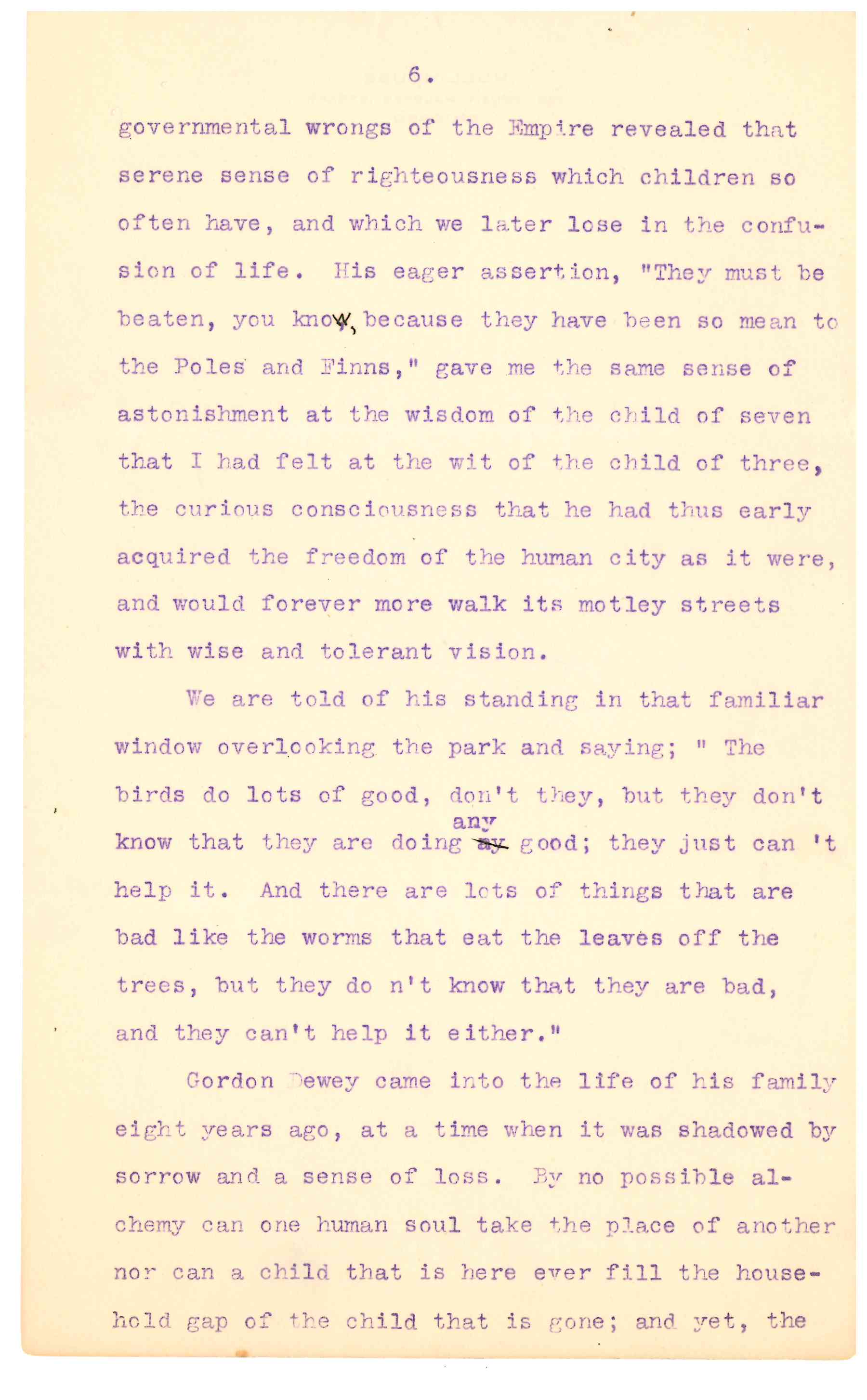 6.

governmental wrongs of the Empire revealed that serene sense of righteousness which children so often have, and which we later lose in the confusion of life. His eager assertion, "They must be beaten, you know, because they have been so mean to the Poles and Finns," gave me the same sense of astonishment at the wisdom of the child of seven that I had felt at the wit of the child of three, the curious consciousness that he had thus early acquired the freedom of the human city as it were, and would forever more walk its motley streets with wise and tolerant vision.

We are told of his standing in that familiar window overlooking the park and saying; " The birds do lots of good, don't they, but they don't know that they are doing any good; they just can 't help it. And there are lots of things that are bad like the worms that eat the leaves off the trees, but they do n't know that they are bad, and they can't help it either."

Gordon Dewey came into the life of his family eight years ago, at a time when it was shadowed by sorrow and a sense of loss. By no possible alchemy can one human soul take the place of another nor can a child that is here ever fill the household gap of the child that is gone; and yet, the